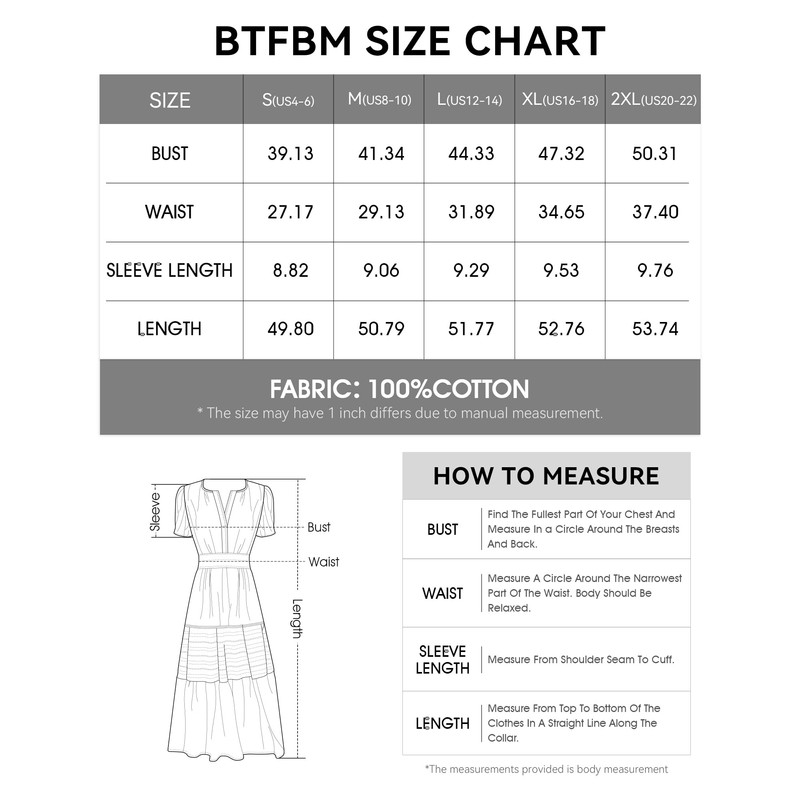 BTFBM SIZE CHART

| SIZE | S(US4-6) | M(US8-10) | L(US12-14) | XL(US16-18) | 2XL(US20-22) |
|---|---|---|---|---|---|
| BUST | 39.13 | 41.34 | 44.33 | 47.32 | 50.31 |
| WAIST | 27.17 | 29.13 | 31.89 | 34.65 | 37.40 |
| SLEEVE LENGTH | 8.82 | 9.06 | 9.29 | 9.53 | 9.76 |
| LENGTH | 49.80 | 50.79 | 51.77 | 52.76 | 53.74 |

FABRIC: 100%COTTON
* The size may have 1 inch differs due to manual measurement.

Sleeve
Bust
Waist
Length

HOW TO MEASURE

| BUST | Find The Fullest Part Of Your Chest And Measure In a Circle Around The Breasts And Back. |
|---|---|
| WAIST | Measure A Circle Around The Narrowest Part Of The Waist. Body Should Be Relaxed. |
| SLEEVE LENGTH | Measure From Shoulder Seam To Cuff. |
| LENGTH | Measure From Top To Bottom Of The Clothes In A Straight Line Along The Collar. |

*The measurements provided is body measurement